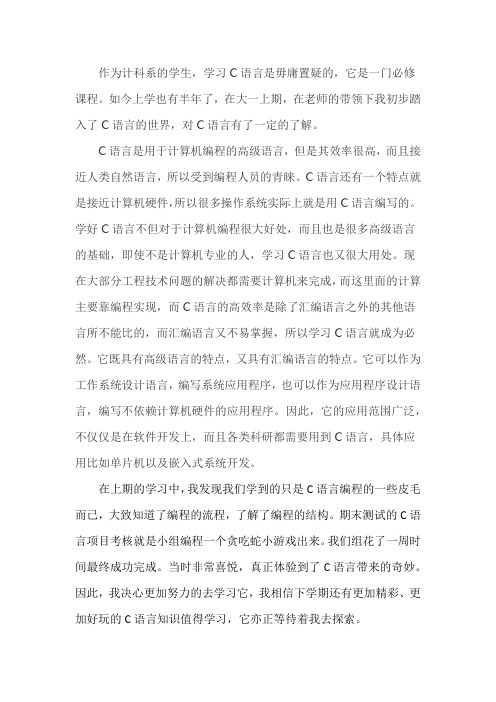 作为计科系的学生，学习 C 语言是毋庸置疑的，它是一门必修课程。如今上学也有半年了，在大一上期，在老师的带领下我初步踏入了 C 语言的世界，对 C 语言有了一定的了解。

C 语言是用于计算机编程的高级语言，但是其效率很高，而且接近人类自然语言，所以受到编程人员的青睐。C 语言还有一个特点就是接近计算机硬件，所以很多操作系统实际上就是用 C 语言编写的。学好 C 语言不但对于计算机编程很大好处，而且也是很多高级语言的基础，即使不是计算机专业的人，学习 C 语言也又很大用处。现在大部分工程技术问题的解决都需要计算机来完成，而这里面的计算主要靠编程实现，而 C 语言的高效率是除了汇编语言之外的其他语言所不能比的，而汇编语言又不易掌握，所以学习 C 语言就成为必然。它既具有高级语言的特点，又具有汇编语言的特点。它可以作为工作系统设计语言，编写系统应用程序，也可以作为应用程序设计语言，编写不依赖计算机硬件的应用程序。因此，它的应用范围广泛，不仅仅是在软件开发上，而且各类科研都需要用到 C 语言，具体应用比如单片机以及嵌入式系统开发。

在上期的学习中，我发现我们学到的只是 C 语言编程的一些皮毛而已，大致知道了编程的流程，了解了编程的结构。期末测试的 C 语言项目考核就是小组编程一个贪吃蛇小游戏出来。我们组花了一周时间最终成功完成。当时非常喜悦，真正体验到了 C 语言带来的奇妙。因此，我决心更加努力的去学习它，我相信下学期还有更加精彩、更加好玩的 C 语言知识值得学习，它亦正等待着我去探索。